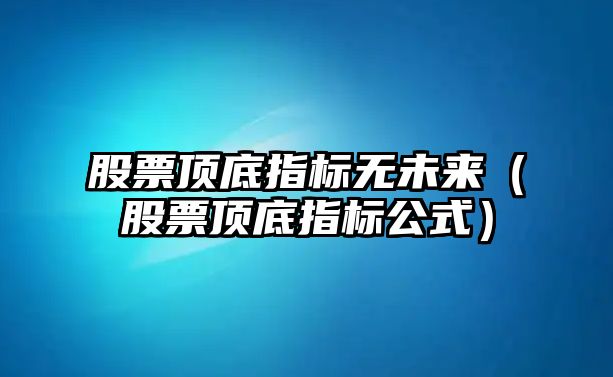 股票顶底指标无未来（股票顶底指标公式）